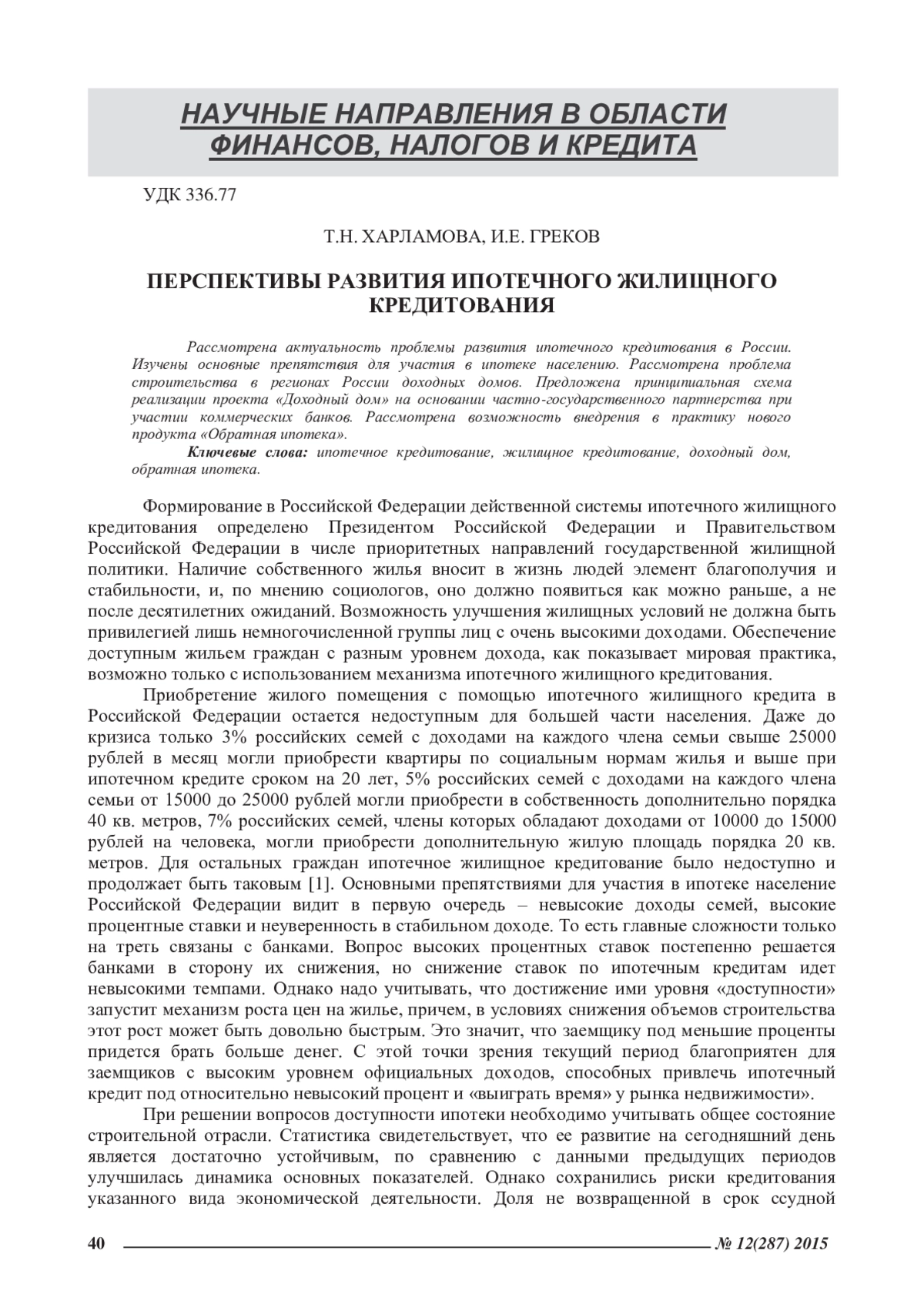 НАУЧНЫЕ НАПРАВЛЕНИЯ В ОБЛАСТИ ФИНАНСОВ, НАЛОГОВ И КРЕДИТА

УДК 336.77

Т.Н. ХАРЛАМОВА, И.Е. ГРЕКОВ

ПЕРСПЕКТИВЫ РАЗВИТИЯ ИПОТЕЧНОГО ЖИЛИЩНОГО КРЕДИТОВАНИЯ

Рассмотрена актуальность проблемы развития ипотечного кредитования в России. Изучены основные препятствия для участия в ипотеке населению. Рассмотрена проблема строительства в регионах России доходных домов. Предложена принципиальная схема реализации проекта «Доходный дом» на основании частно-государственного партнерства при участии коммерческих банков. Рассмотрена возможность внедрения в практику нового продукта «Обратная ипотека».

Ключевые слова: ипотечное кредитование, жилищное кредитование, доходный дом, обратная ипотека.

Формирование в Российской Федерации действенной системы ипотечного жилищного кредитования определено Президентом Российской Федерации и Правительством Российской Федерации в числе приоритетных направлений государственной жилищной политики. Наличие собственного жилья вносит в жизнь людей элемент благополучия и стабильности, и, по мнению социологов, оно должно появиться как можно раньше, а не после десятилетних ожиданий. Возможность улучшения жилищных условий не должна быть привилегией лишь немногочисленной группы лиц с очень высокими доходами. Обеспечение доступным жильем граждан с разным уровнем дохода, как показывает мировая практика, возможно только с использованием механизма ипотечного жилищного кредитования.

Приобретение жилого помещения с помощью ипотечного жилищного кредита в Российской Федерации остается недоступным для большей части населения. Даже до кризиса только 3% российских семей с доходами на каждого члена семьи свыше 25000 рублей в месяц могли приобрести квартиры по социальным нормам жилья и выше при ипотечном кредите сроком на 20 лет, 5% российских семей с доходами на каждого члена семьи от 15000 до 25000 рублей могли приобрести в собственность дополнительно порядка 40 кв. метров, 7% российских семей, члены которых обладают доходами от 10000 до 15000 рублей на человека, могли приобрести дополнительную жилую площадь порядка 20 кв. метров. Для остальных граждан ипотечное жилищное кредитование было недоступно и продолжает быть таковым [1]. Основными препятствиями для участия в ипотеке население Российской Федерации видит в первую очередь – невысокие доходы семей, высокие процентные ставки и неуверенность в стабильном доходе. То есть главные сложности только на треть связаны с банками. Вопрос высоких процентных ставок постепенно решается банками в сторону их снижения, но снижение ставок по ипотечным кредитам идет невысокими темпами. Однако надо учитывать, что достижение ими уровня «доступности» запустит механизм роста цен на жилье, причем, в условиях снижения объемов строительства этот рост может быть довольно быстрым. Это значит, что заемщику под меньшие проценты придется брать больше денег. С этой точки зрения текущий период благоприятен для заемщиков с высоким уровнем официальных доходов, способных привлечь ипотечный кредит под относительно невысокий процент и «выиграть время» у рынка недвижимости».

При решении вопросов доступности ипотеки необходимо учитывать общее состояние строительной отрасли. Статистика свидетельствует, что ее развитие на сегодняшний день является достаточно устойчивым, по сравнению с данными предыдущих периодов улучшилась динамика основных показателей. Однако сохранились риски кредитования указанного вида экономической деятельности. Доля не возвращенной в срок ссудной

40 № 12(287) 2015